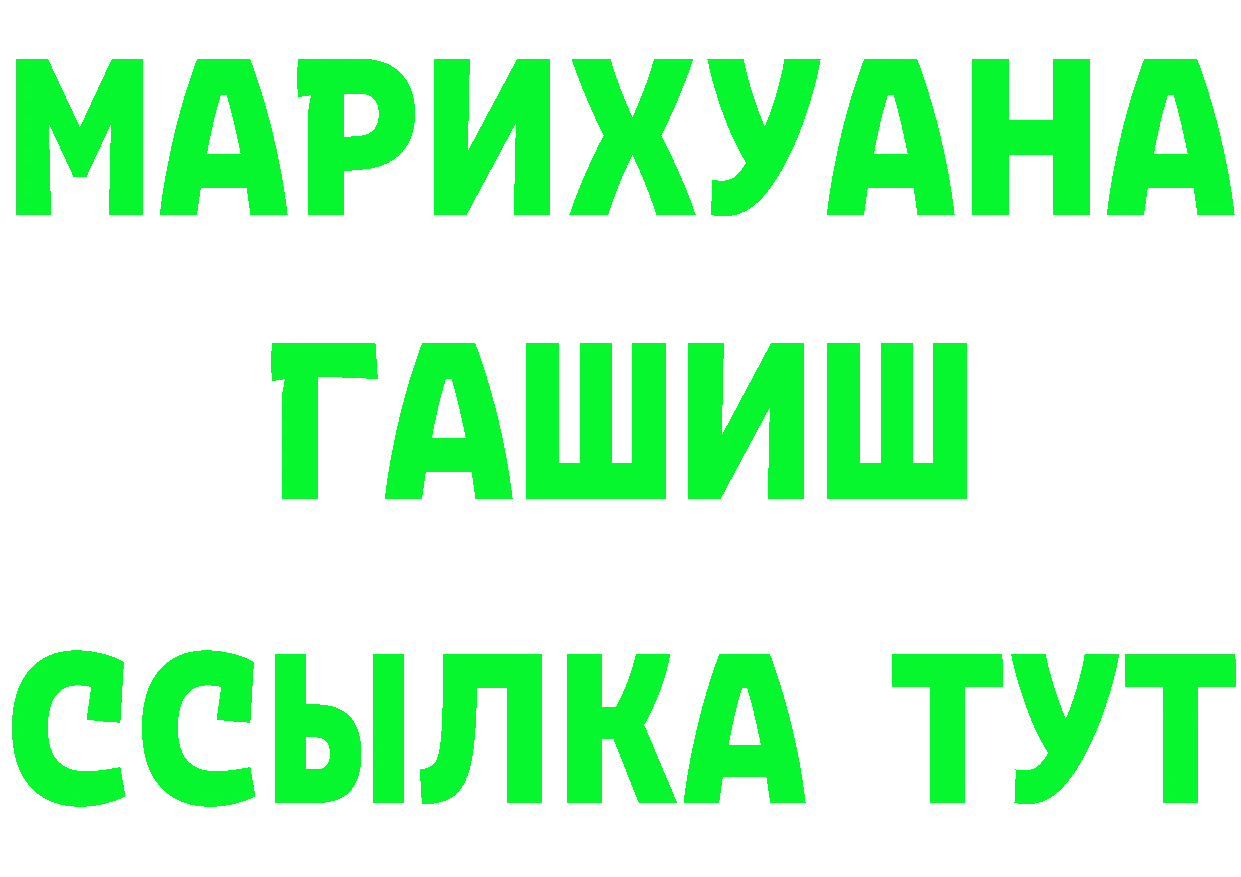 МАРИХУАНА
ГАШИШ
ССЫЛКА ТУТ